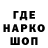 ГДЕ
НАРКО
ШОП